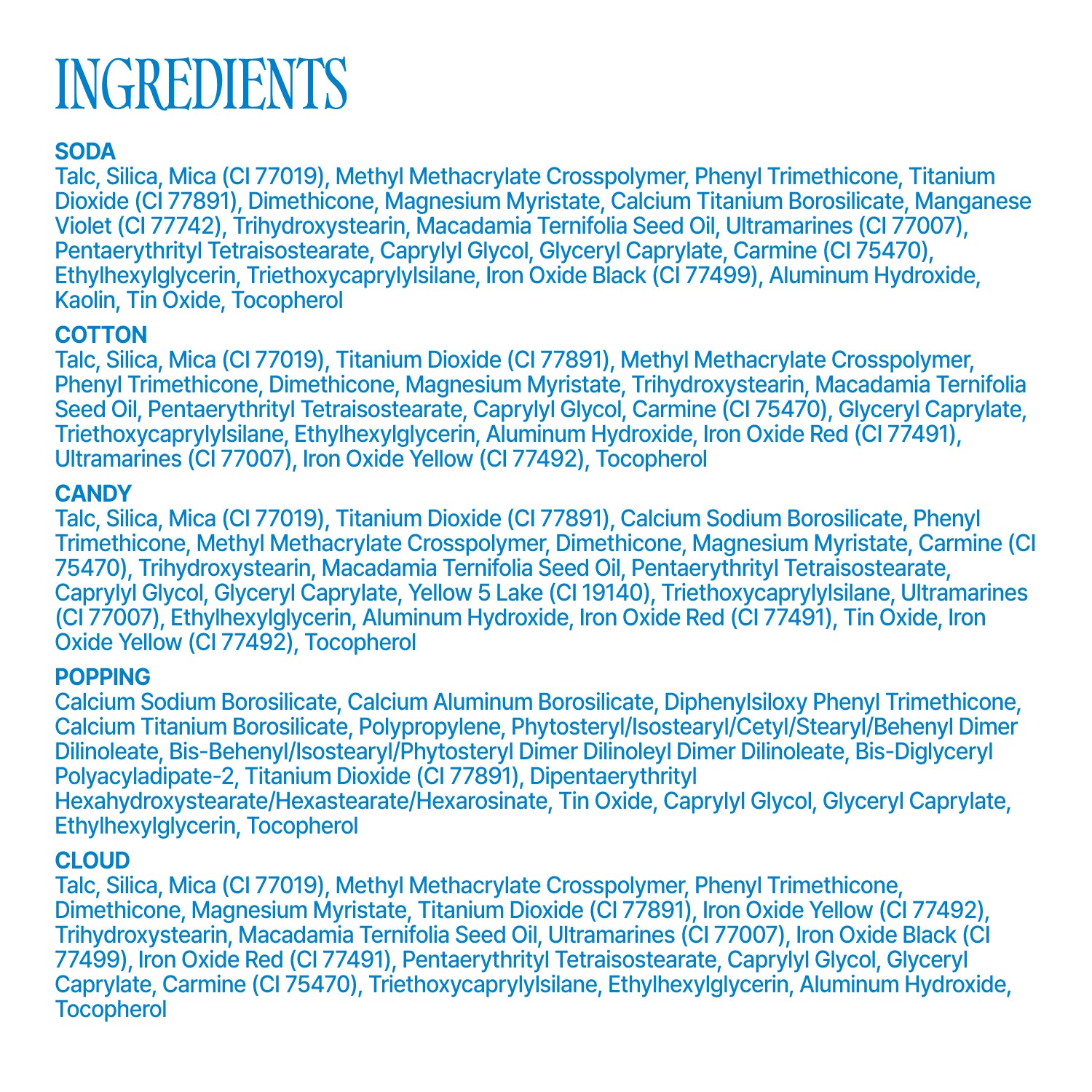 INGREDIENTS

SODA
Talc, Silica, Mica (CI 77019), Methyl Methacrylate Crosspolymer, Phenyl Trimethicone, Titanium Dioxide (CI 77891), Dimethicone, Magnesium Myristate, Calcium Titanium Borosilicate, Manganese Violet (CI 77742), Trihydroxystearin, Macadamia Ternifolia Seed Oil, Ultramarines (CI 77007), Pentaerythrityl Tetraisostearate, Caprylyl Glycol, Glyceryl Caprylate, Carmine (CI 75470), Ethylhexylglycerin, Triethoxycaprylylsilane, Iron Oxide Black (CI 77499), Aluminum Hydroxide, Kaolin, Tin Oxide, Tocopherol

COTTON
Talc, Silica, Mica (CI 77019), Titanium Dioxide (CI 77891), Methyl Methacrylate Crosspolymer, Phenyl Trimethicone, Dimethicone, Magnesium Myristate, Trihydroxystearin, Macadamia Ternifolia Seed Oil, Pentaerythrityl Tetraisostearate, Caprylyl Glycol, Carmine (CI 75470), Glyceryl Caprylate, Triethoxycaprylylsilane, Ethylhexylglycerin, Aluminum Hydroxide, Iron Oxide Red (CI 77491), Ultramarines (CI 77007), Iron Oxide Yellow (CI 77492), Tocopherol

CANDY
Talc, Silica, Mica (CI 77019), Titanium Dioxide (CI 77891), Calcium Sodium Borosilicate, Phenyl Trimethicone, Methyl Methacrylate Crosspolymer, Dimethicone, Magnesium Myristate, Carmine (CI 75470), Trihydroxystearin, Macadamia Ternifolia Seed Oil, Pentaerythrityl Tetraisostearate, Caprylyl Glycol, Glyceryl Caprylate, Yellow 5 Lake (CI 19140), Triethoxycaprylylsilane, Ultramarines (CI 77007), Ethylhexylglycerin, Aluminum Hydroxide, Iron Oxide Red (CI 77491), Tin Oxide, Iron Oxide Yellow (CI 77492), Tocopherol

POPPING
Calcium Sodium Borosilicate, Calcium Aluminum Borosilicate, Diphenylsiloxy Phenyl Trimethicone, Calcium Titanium Borosilicate, Polypropylene, Phytosteryl/Isostearyl/Cetyl/Stearyl/Behenyl Dimer Dilinoleate, Bis-Behenyl/Isostearyl/Phytosteryl Dimer Dilinoleyl Dimer Dilinoleate, Bis-Diglyceryl Polyacyladipate-2, Titanium Dioxide (CI 77891), Dipentaerythrityl Hexahydroxystearate/Hexastearate/Hexarosinate, Tin Oxide, Caprylyl Glycol, Glyceryl Caprylate, Ethylhexylglycerin, Tocopherol

CLOUD
Talc, Silica, Mica (CI 77019), Methyl Methacrylate Crosspolymer, Phenyl Trimethicone, Dimethicone, Magnesium Myristate, Titanium Dioxide (CI 77891), Iron Oxide Yellow (CI 77492), Trihydroxystearin, Macadamia Ternifolia Seed Oil, Ultramarines (CI 77007), Iron Oxide Black (CI 77499), Iron Oxide Red (CI 77491), Pentaerythrityl Tetraisostearate, Caprylyl Glycol, Glyceryl Caprylate, Carmine (CI 75470), Triethoxycaprylylsilane, Ethylhexylglycerin, Aluminum Hydroxide, Tocopherol